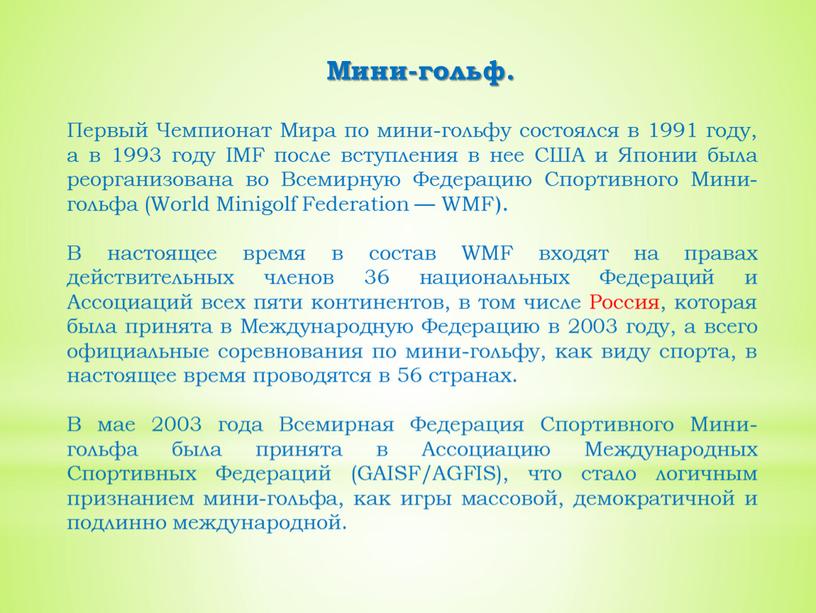 Мини-гольф.

Первый Чемпионат Мира по мини-гольфу состоялся в 1991 году, а в 1993 году IMF после вступления в нее США и Японии была реорганизована во Всемирную Федерацию Спортивного Мини-гольфа (World Minigolf Federation — WMF).

В настоящее время в состав WMF входят на правах действительных членов 36 национальных Федераций и Ассоциаций всех пяти континентов, в том числе Россия, которая была принята в Международную Федерацию в 2003 году, а всего официальные соревнования по мини-гольфу, как виду спорта, в настоящее время проводятся в 56 странах.

В мае 2003 года Всемирная Федерация Спортивного Мини-гольфа была принята в Ассоциацию Международных Спортивных Федераций (GAISF/AGFIS), что стало логичным признанием мини-гольфа, как игры массовой, демократичной и подлинно международной.